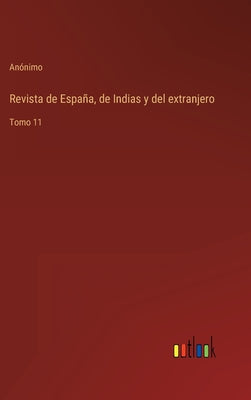 Anónimo

Revista de España, de Indias y del extranjero

Tomo 11

outlook